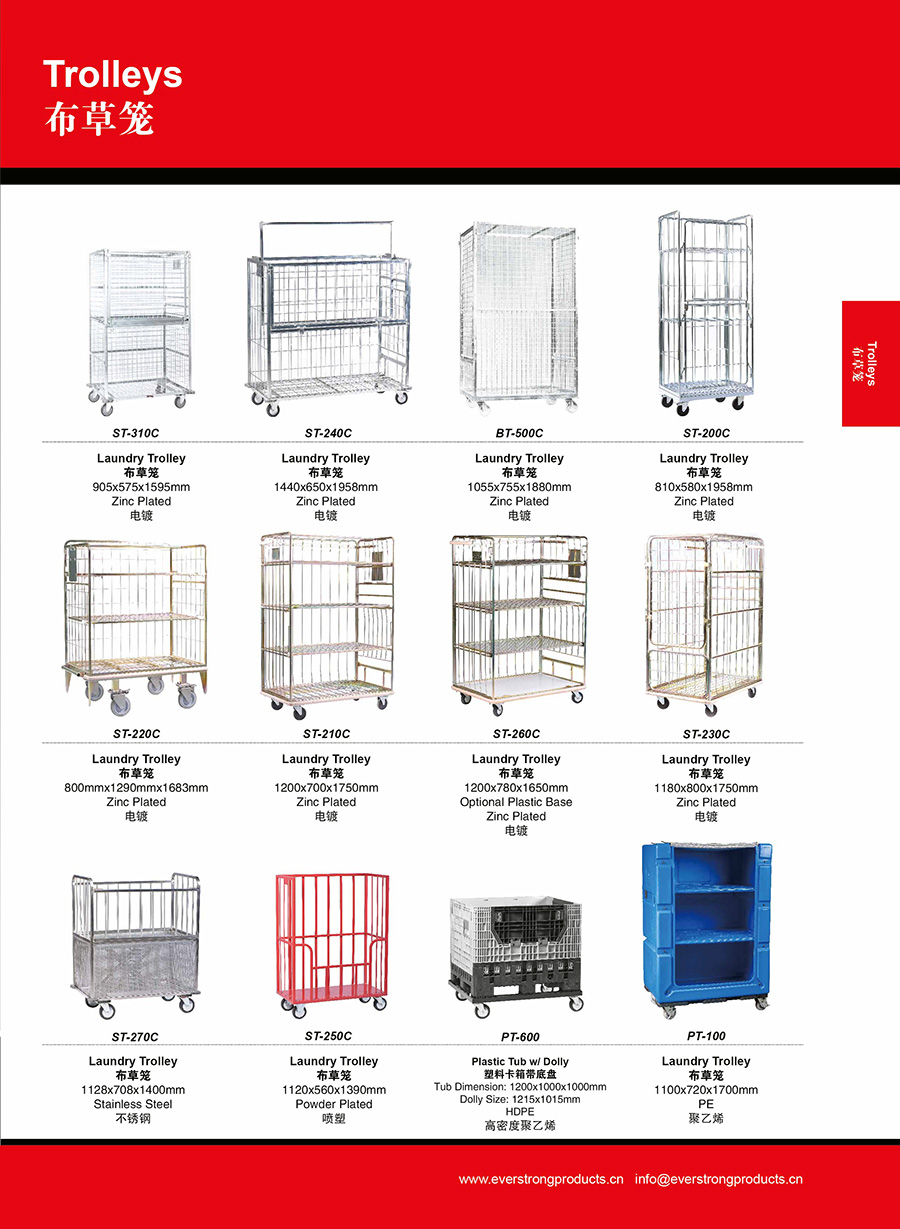 Trolleys
布草笼

Trolleys
布草笼

ST-310C
Laundry Trolley
布草笼
905x575x1595mm
Zinc Plated
电镀

ST-240C
Laundry Trolley
布草笼
1440x650x1958mm
Zinc Plated
电镀

BT-500C
Laundry Trolley
布草笼
1055x755x1880mm
Zinc Plated
电镀

ST-200C
Laundry Trolley
布草笼
810x580x1958mm
Zinc Plated
电镀

ST-220C
Laundry Trolley
布草笼
800mmx1290mmx1683mm
Zinc Plated
电镀

ST-210C
Laundry Trolley
布草笼
1200x700x1750mm
Zinc Plated
电镀

ST-260C
Laundry Trolley
布草笼
1200x780x1650mm
Optional Plastic Base
Zinc Plated
电镀

ST-230C
Laundry Trolley
布草笼
1180x800x1750mm
Zinc Plated
电镀

ST-270C
Laundry Trolley
布草笼
1128x708x1400mm
Stainless Steel
不锈钢

ST-250C
Laundry Trolley
布草笼
1120x560x1390mm
Powder Plated
喷塑

PT-600
Plastic Tub w/ Dolly
塑料卡箱带底盘
Tub Dimension: 1200x1000x1000mm
Dolly Size: 1215x1015mm
HDPE
高密度聚乙烯

PT-100
Laundry Trolley
布草笼
1100x720x1700mm
PE
聚乙烯

www.everstrongproducts.cn info@everstrongproducts.cn